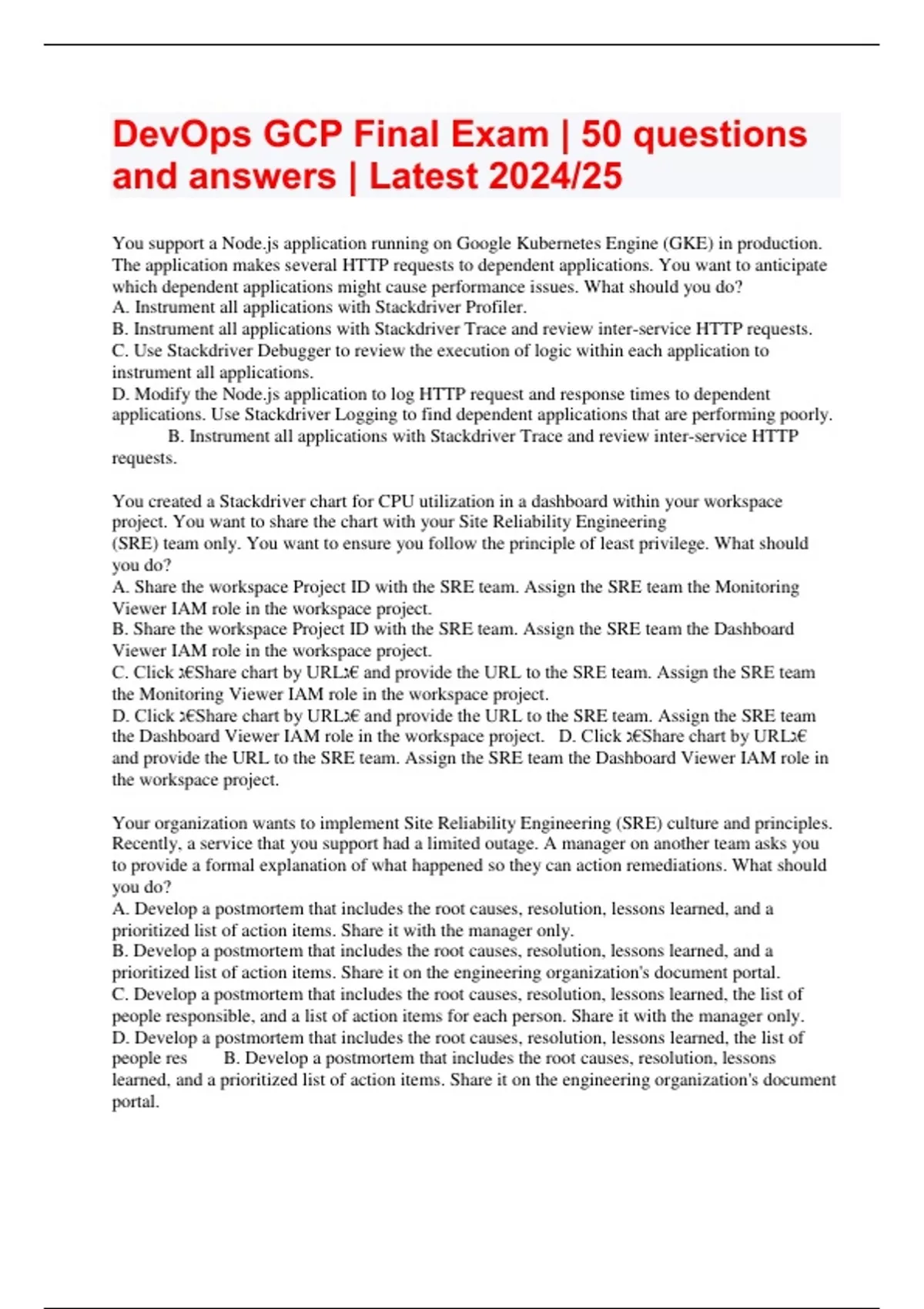 DevOps GCP Final Exam | 50 questions and answers | Latest 2024/25

You support a Node.js application running on Google Kubernetes Engine (GKE) in production. The application makes several HTTP requests to dependent applications. You want to anticipate which dependent applications might cause performance issues. What should you do?
A. Instrument all applications with Stackdriver Profiler.
B. Instrument all applications with Stackdriver Trace and review inter-service HTTP requests.
C. Use Stackdriver Debugger to review the execution of logic within each application to instrument all applications.
D. Modify the Node.js application to log HTTP request and response times to dependent applications. Use Stackdriver Logging to find dependent applications that are performing poorly.
B. Instrument all applications with Stackdriver Trace and review inter-service HTTP requests.

You created a Stackdriver chart for CPU utilization in a dashboard within your workspace project. You want to share the chart with your Site Reliability Engineering (SRE) team only. You want to ensure you follow the principle of least privilege. What should you do?
A. Share the workspace Project ID with the SRE team. Assign the SRE team the Monitoring Viewer IAM role in the workspace project.
B. Share the workspace Project ID with the SRE team. Assign the SRE team the Dashboard Viewer IAM role in the workspace project.
C. Click ג€Share chart by URLג€ and provide the URL to the SRE team. Assign the SRE team the Monitoring Viewer IAM role in the workspace project.
D. Click ג€Share chart by URLג€ and provide the URL to the SRE team. Assign the SRE team the Dashboard Viewer IAM role in the workspace project. D. Click ג€Share chart by URLג€ and provide the URL to the SRE team. Assign the SRE team the Dashboard Viewer IAM role in the workspace project.

Your organization wants to implement Site Reliability Engineering (SRE) culture and principles. Recently, a service that you support had a limited outage. A manager on another team asks you to provide a formal explanation of what happened so they can action remediations. What should you do?
A. Develop a postmortem that includes the root causes, resolution, lessons learned, and a prioritized list of action items. Share it with the manager only.
B. Develop a postmortem that includes the root causes, resolution, lessons learned, and a prioritized list of action items. Share it on the engineering organization's document portal.
C. Develop a postmortem that includes the root causes, resolution, lessons learned, the list of people responsible, and a list of action items for each person. Share it with the manager only.
D. Develop a postmortem that includes the root causes, resolution, lessons learned, the list of people res B. Develop a postmortem that includes the root causes, resolution, lessons learned, and a prioritized list of action items. Share it on the engineering organization's document portal.